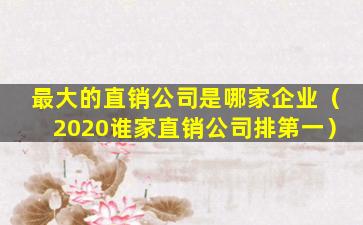 最大的直销公司是哪家企业（2020谁家直销公司排第一）